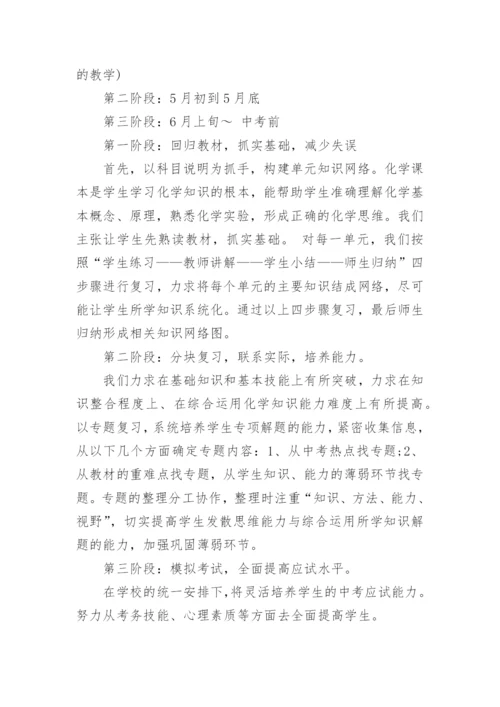 的教学)

第二阶段：5月初到5月底

第三阶段：6月上旬～ 中考前

第一阶段：回归教材，抓实基础，减少失误

首先，以科目说明为抓手，构建单元知识网络。化学课本是学生学习化学知识的根本，能帮助学生准确理解化学基本概念、原理，熟悉化学实验，形成正确的化学思维。我们主张让学生先熟读教材，抓实基础。 对每一单元，我们按照“学生练习——教师讲解——学生小结——师生归纳”四步骤进行复习，力求将每个单元的主要知识结成网络，尽可能让学生所学知识系统化。通过以上四步骤复习，最后师生归纳形成相关知识网络图。

第二阶段：分块复习，联系实际，培养能力。

我们力求在基础知识和基本技能上有所突破，力求在知识整合程度上、在综合运用化学知识能力难度上有所提高。以专题复习，系统培养学生专项解题的能力，紧密收集信息，从以下几个方面确定专题内容：1、从中考热点找专题;2、从教材的重难点找专题，从学生知识、能力的薄弱环节找专题。专题的整理分工协作，整理时注重“知识、方法、能力、视野”，切实提高学生发散思维能力与综合运用所学知识解题的能力，加强巩固薄弱环节。

第三阶段：模拟考试，全面提高应试水平。

在学校的统一安排下，将灵活培养学生的中考应试能力。努力从考务技能、心理素质等方面去全面提高学生。